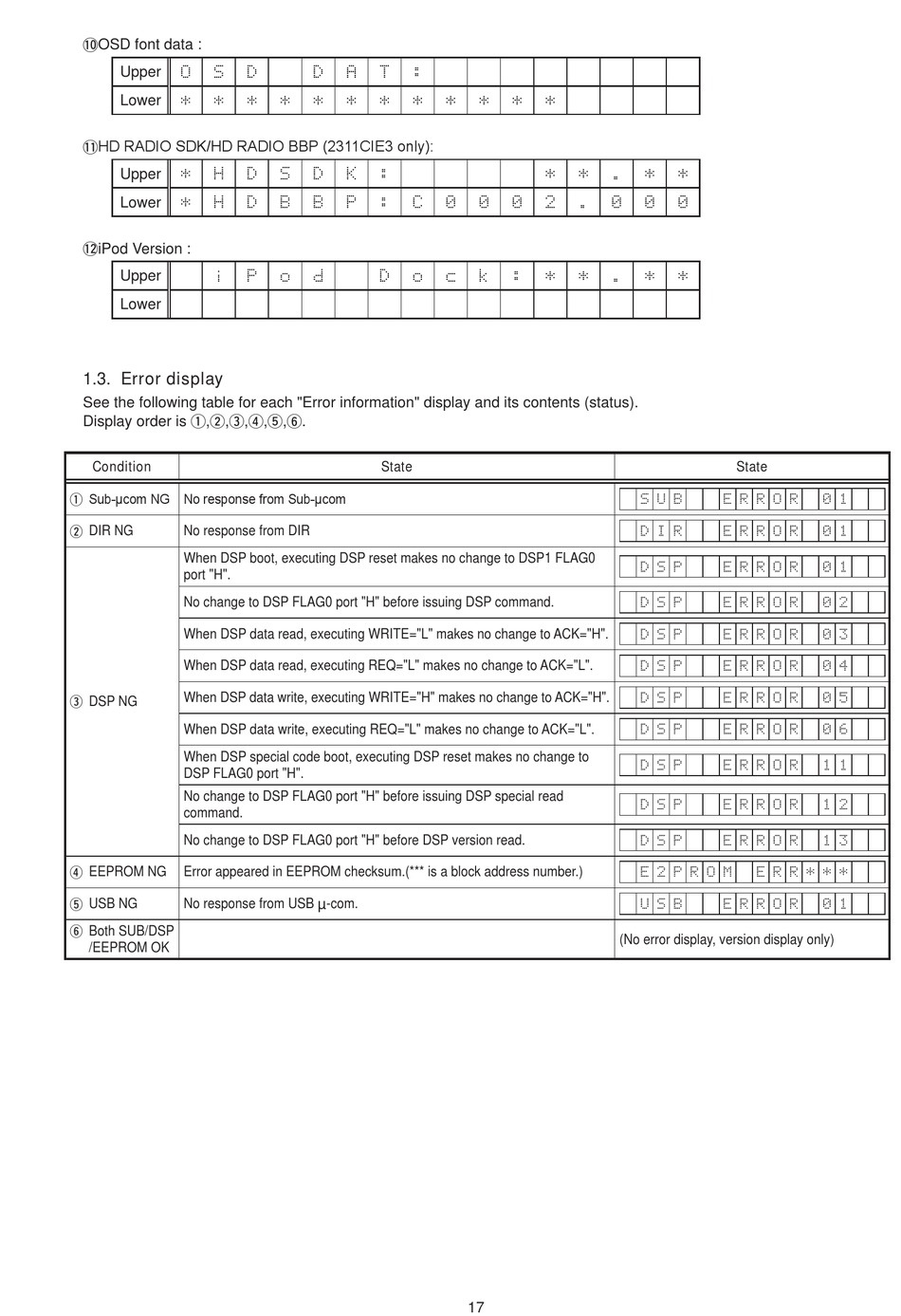 ⑩OSD font data :

| Upper | O | S | D |  | D | A | T | : |  |  |  |  |  |  |  |  |
|---|---|---|---|---|---|---|---|---|---|---|---|---|---|---|---|---|
| Lower | * | * | * | * | * | * | * | * | * | * | * | * |  |  |  |  |

⑪HD RADIO SDK/HD RADIO BBP (2311CIE3 only):

| Upper | * | H | D | S | D | K | : |  |  |  |  | * | * | . | * | * |
|---|---|---|---|---|---|---|---|---|---|---|---|---|---|---|---|---|
| Lower | * | H | D | B | B | P | : | C | 0 | 0 | 0 | 2 | . | 0 | 0 | 0 |

⑫iPod Version :

| Upper |  | i | P | o | d |  | D | o | c | k | : | * | * | . | * | * |
|---|---|---|---|---|---|---|---|---|---|---|---|---|---|---|---|---|
| Lower |  |  |  |  |  |  |  |  |  |  |  |  |  |  |  |  |

1.3. Error display
See the following table for each "Error information" display and its contents (status).
Display order is ①,②,③,④,⑤,⑥.

| Condition | State | State |
|---|---|---|
| ① Sub-µcom NG | No response from Sub-µcom | SUB ERROR 01 |
| ② DIR NG | No response from DIR | DIR ERROR 01 |
| ③ DSP NG | When DSP boot, executing DSP reset makes no change to DSP1 FLAG0 port "H". | DSP ERROR 01 |
|  | No change to DSP FLAG0 port "H" before issuing DSP command. | DSP ERROR 02 |
|  | When DSP data read, executing WRITE="L" makes no change to ACK="H". | DSP ERROR 03 |
|  | When DSP data read, executing REQ="L" makes no change to ACK="L". | DSP ERROR 04 |
|  | When DSP data write, executing WRITE="H" makes no change to ACK="H". | DSP ERROR 05 |
|  | When DSP data write, executing REQ="L" makes no change to ACK="L". | DSP ERROR 06 |
|  | When DSP special code boot, executing DSP reset makes no change to DSP FLAG0 port "H". | DSP ERROR 11 |
|  | No change to DSP FLAG0 port "H" before issuing DSP special read command. | DSP ERROR 12 |
|  | No change to DSP FLAG0 port "H" before DSP version read. | DSP ERROR 13 |
| ④ EEPROM NG | Error appeared in EEPROM checksum.(*** is a block address number.) | E2PROM ERR*** |
| ⑤ USB NG | No response from USB µ-com. | USB ERROR 01 |
| ⑥ Both SUB/DSP /EEPROM OK |  | (No error display, version display only) |

17